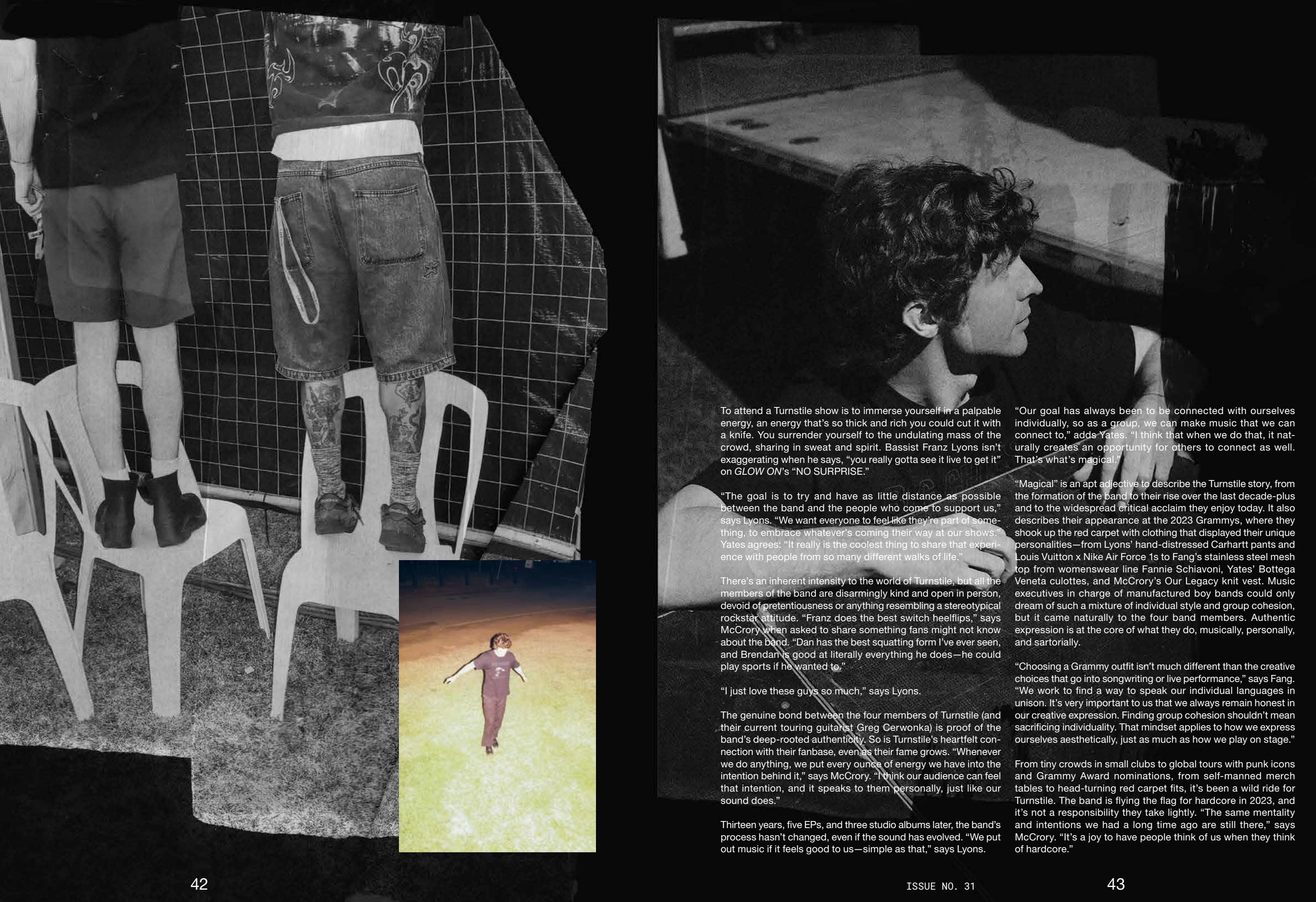 To attend a Turnstile show is to immerse yourself in a palpable energy, an energy that's so thick and rich you could cut it with a knife. You surrender yourself to the undulating mass of the crowd, sharing in sweat and spirit. Bassist Franz Lyons isn't exaggerating when he says, "you really gotta see it live to get it" on GLOW ON's "NO SURPRISE."

"The goal is to try and have as little distance as possible between the band and the people who come to support us," says Lyons. "We want everyone to feel like they're part of something, to embrace whatever's coming their way at our shows." Yates agrees: "It really is the coolest thing to share that experience with people from so many different walks of life."

There's an inherent intensity to the world of Turnstile, but all the members of the band are disarmingly kind and open in person, devoid of pretentiousness or anything resembling a stereotypical rockstar attitude. "Franz does the best switch heelflips," says McCrory when asked to share something fans might not know about the band. "Dan has the best squatting form I've ever seen, and Brendan is good at literally everything he does—he could play sports if he wanted to."

"I just love these guys so much," says Lyons.

The genuine bond between the four members of Turnstile (and their current touring guitarist Greg Cerwonka) is proof of the band's deep-rooted authenticity. So is Turnstile's heartfelt connection with their fanbase, even as their fame grows. "Whenever we do anything, we put every ounce of energy we have into the intention behind it," says McCrory. "I think our audience can feel that intention, and it speaks to them personally, just like our sound does."

Thirteen years, five EPs, and three studio albums later, the band's process hasn't changed, even if the sound has evolved. "We put out music if it feels good to us—simple as that," says Lyons.

"Our goal has always been to be connected with ourselves individually, so as a group, we can make music that we can connect to," adds Yates. "I think that when we do that, it naturally creates an opportunity for others to connect as well. That's what's magical."

"Magical" is an apt adjective to describe the Turnstile story, from the formation of the band to their rise over the last decade-plus and to the widespread critical acclaim they enjoy today. It also describes their appearance at the 2023 Grammys, where they shook up the red carpet with clothing that displayed their unique personalities—from Lyons' hand-distressed Carhartt pants and Louis Vuitton x Nike Air Force 1s to Fang's stainless steel mesh top from womenswear line Fannie Schiavoni, Yates' Bottega Veneta culottes, and McCrory's Our Legacy knit vest. Music executives in charge of manufactured boy bands could only dream of such a mixture of individual style and group cohesion, but it came naturally to the four band members. Authentic expression is at the core of what they do, musically, personally, and sartorially.

"Choosing a Grammy outfit isn't much different than the creative choices that go into songwriting or live performance," says Fang. "We work to find a way to speak our individual languages in unison. It's very important to us that we always remain honest in our creative expression. Finding group cohesion shouldn't mean sacrificing individuality. That mindset applies to how we express ourselves aesthetically, just as much as how we play on stage."

From tiny crowds in small clubs to global tours with punk icons and Grammy Award nominations, from self-manned merch tables to head-turning red carpet fits, it's been a wild ride for Turnstile. The band is flying the flag for hardcore in 2023, and it's not a responsibility they take lightly. "The same mentality and intentions we had a long time ago are still there," says McCrory. "It's a joy to have people think of us when they think of hardcore."

42

ISSUE NO. 31

43